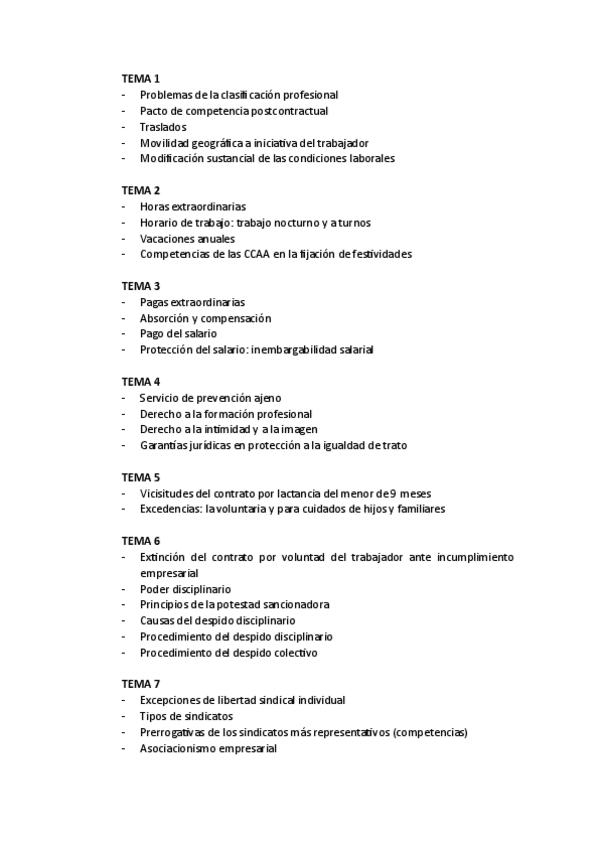 TEMA 1
- Problemas de la clasificación profesional
- Pacto de competencia postcontractual
- Traslados
- Movilidad geográfica a iniciativa del trabajador
- Modificación sustancial de las condiciones laborales

TEMA 2
- Horas extraordinarias
- Horario de trabajo: trabajo nocturno y a turnos
- Vacaciones anuales
- Competencias de las CCAA en la fijación de festividades

TEMA 3
- Pagas extraordinarias
- Absorción y compensación
- Pago del salario
- Protección del salario: inembargabilidad salarial

TEMA 4
- Servicio de prevención ajeno
- Derecho a la formación profesional
- Derecho a la intimidad y a la imagen
- Garantías jurídicas en protección a la igualdad de trato

TEMA 5
- Vicisitudes del contrato por lactancia del menor de 9 meses
- Excedencias: la voluntaria y para cuidados de hijos y familiares

TEMA 6
- Extinción del contrato por voluntad del trabajador ante incumplimiento empresarial
- Poder disciplinario
- Principios de la potestad sancionadora
- Causas del despido disciplinario
- Procedimiento del despido disciplinario
- Procedimiento del despido colectivo

TEMA 7
- Excepciones de libertad sindical individual
- Tipos de sindicatos
- Prerrogativas de los sindicatos más representativos (competencias)
- Asociacionismo empresarial